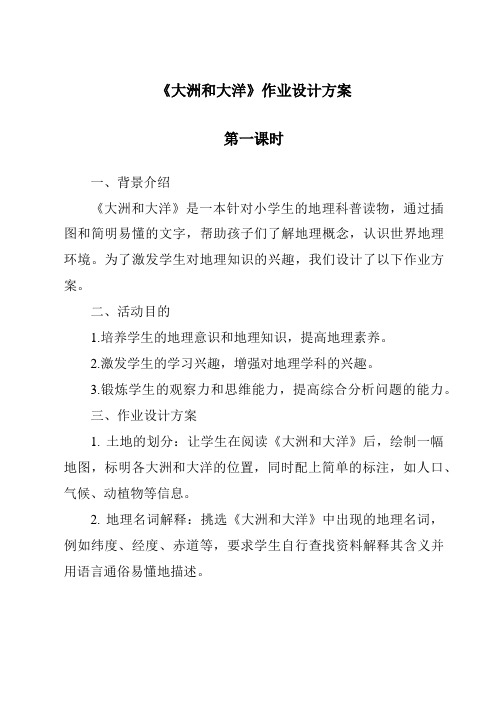 《大洲和大洋》作业设计方案

第一课时

一、背景介绍

《大洲和大洋》是一本针对小学生的地理科普读物，通过插图和简明易懂的文字，帮助孩子们了解地理概念，认识世界地理环境。为了激发学生对地理知识的兴趣，我们设计了以下作业方案。

二、活动目的

1.培养学生的地理意识和地理知识，提高地理素养。

2.激发学生的学习兴趣，增强对地理学科的兴趣。

3.锻炼学生的观察力和思维能力，提高综合分析问题的能力。

三、作业设计方案

1. 土地的划分：让学生在阅读《大洲和大洋》后，绘制一幅地图，标明各大洲和大洋的位置，同时配上简单的标注，如人口、气候、动植物等信息。

2. 地理名词解释：挑选《大洲和大洋》中出现的地理名词，例如纬度、经度、赤道等，要求学生自行查找资料解释其含义并用语言通俗易懂地描述。